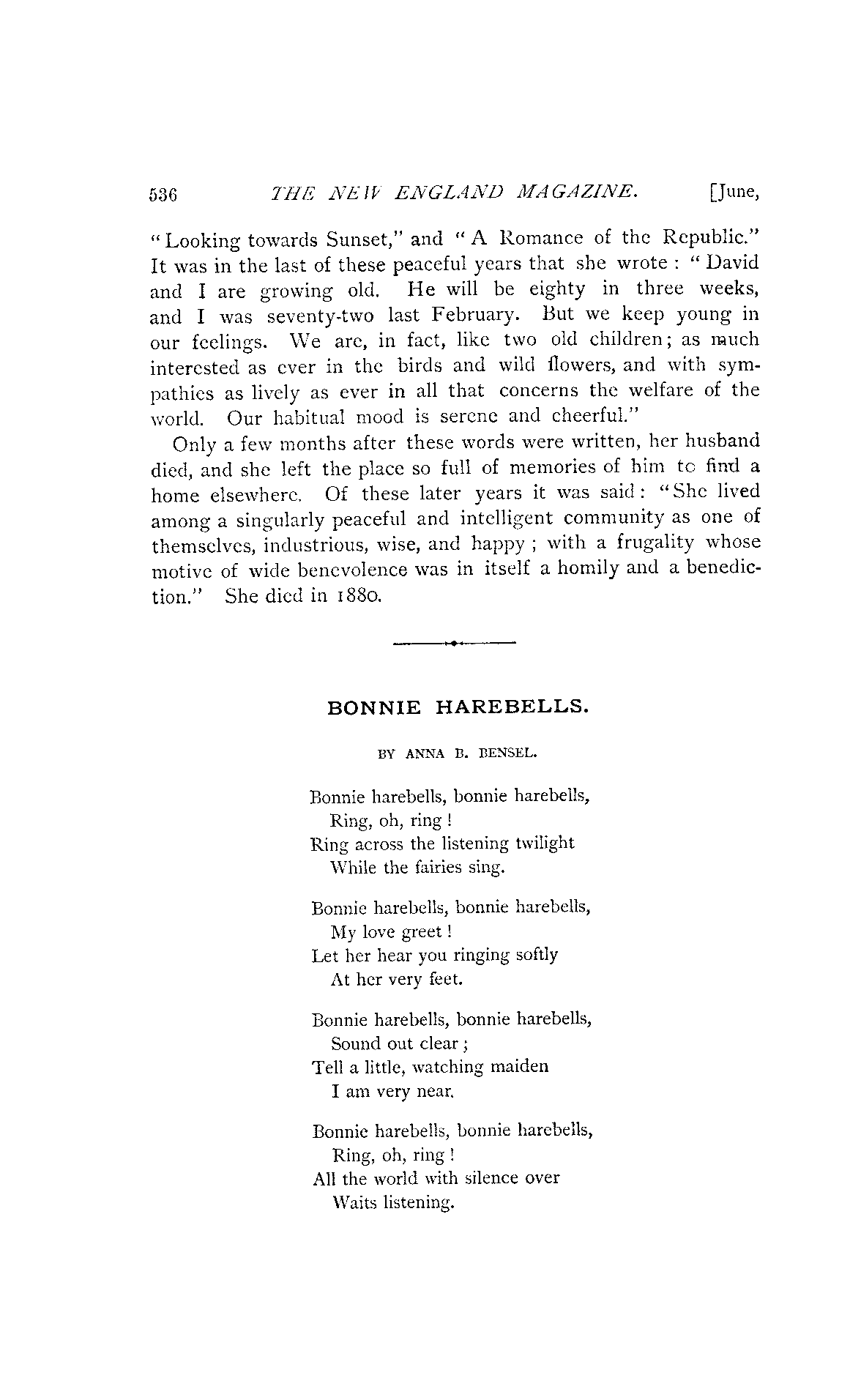 536 THE NEW ENGLAND MAGAZINE. [June,

"Looking towards Sunset," and "A Romance of the Republic." It was in the last of these peaceful years that she wrote: "David and I are growing old. He will be eighty in three weeks, and I was seventy-two last February. But we keep young in our feelings. We are, in fact, like two old children; as much interested as ever in the birds and wild flowers, and with sympathies as lively as ever in all that concerns the welfare of the world. Our habitual mood is serene and cheerful."

Only a few months after these words were written, her husband died, and she left the place so full of memories of him to find a home elsewhere. Of these later years it was said: "She lived among a singularly peaceful and intelligent community as one of themselves, industrious, wise, and happy; with a frugality whose motive of wide benevolence was in itself a homily and a benediction." She died in 1880.

BONNIE HAREBELLS.

BY ANNA B. BENSEL.

Bonnie harebells, bonnie harebells,
Ring, oh, ring!
Ring across the listening twilight
While the fairies sing.

Bonnie harebells, bonnie harebells,
My love greet!
Let her hear you ringing softly
At her very feet.

Bonnie harebells, bonnie harebells,
Sound out clear;
Tell a little, watching maiden
I am very near.

Bonnie harebells, bonnie harebells,
Ring, oh, ring!
All the world with silence over
Waits listening.